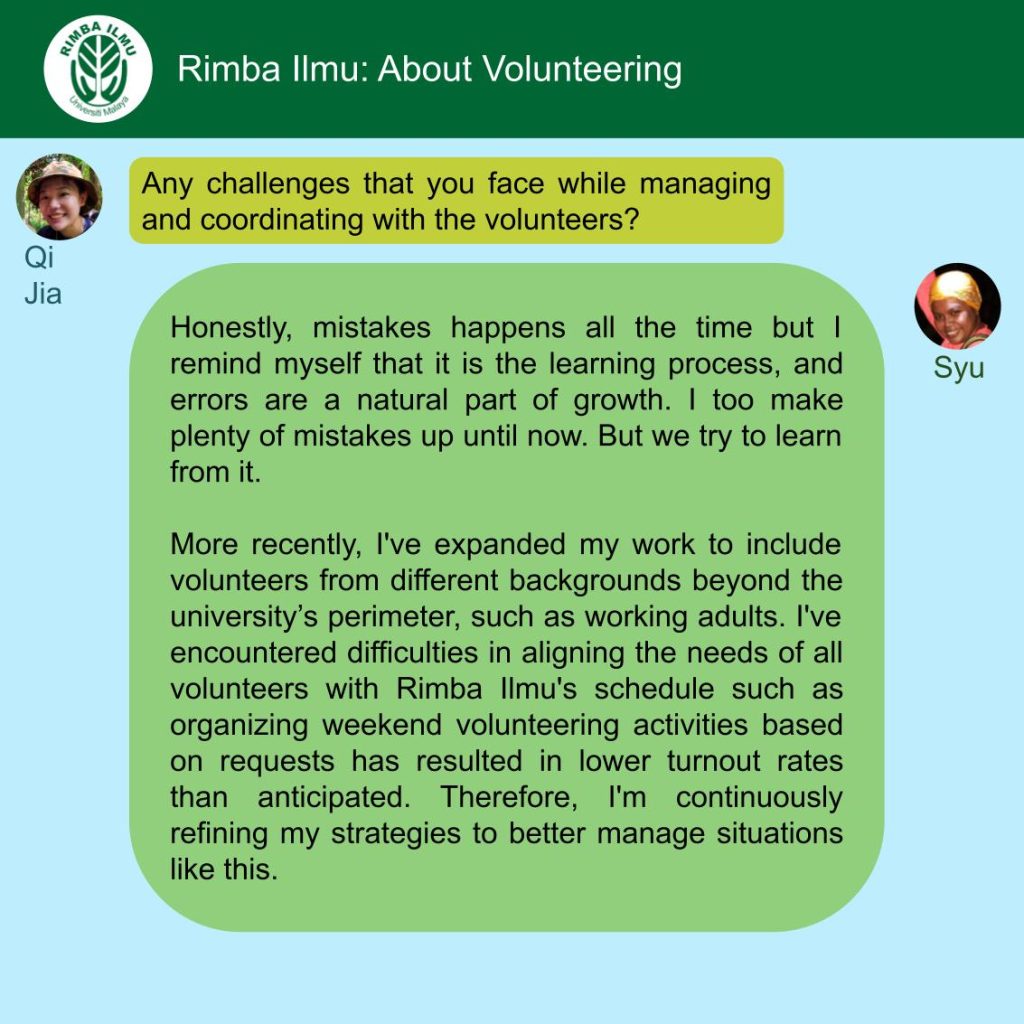 RIMBA ILMU
Universiti Malaya

Rimba Ilmu: About Volunteering

Any challenges that you face while managing and coordinating with the volunteers?

Qi Jia

Syu

Honestly, mistakes happens all the time but I remind myself that it is the learning process, and errors are a natural part of growth. I too make plenty of mistakes up until now. But we try to learn from it.

More recently, I've expanded my work to include volunteers from different backgrounds beyond the university's perimeter, such as working adults. I've encountered difficulties in aligning the needs of all volunteers with Rimba Ilmu's schedule such as organizing weekend volunteering activities based on requests has resulted in lower turnout rates than anticipated. Therefore, I'm continuously refining my strategies to better manage situations like this.